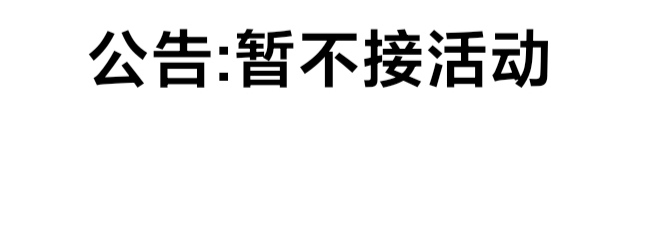 公告:暂不接活动